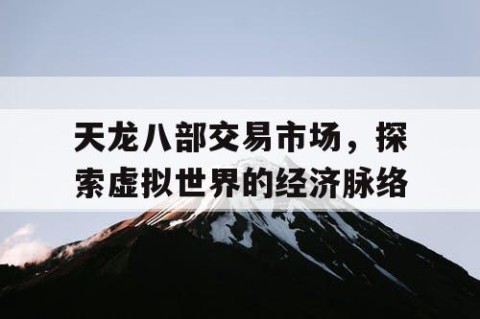 天龙八部交易市场，探索虚拟世界的经济脉络